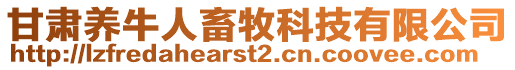 甘肃养牛人畜牧科技有限公司
http://lzfredahearst2.cn.coovee.com